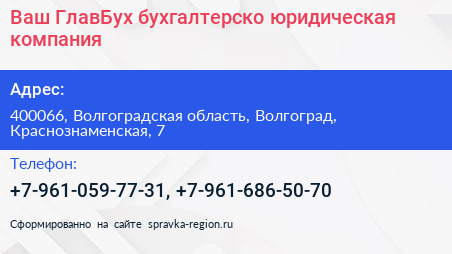 Ваш ГлавБух бухгалтерско юридическая компания

Адрес:

400066, Волгоградская область, Волгоград, Краснознаменская, 7

Телефон:

+7-961-059-77-31, +7-961-686-50-70

Сформированно на сайте spravka-region.ru